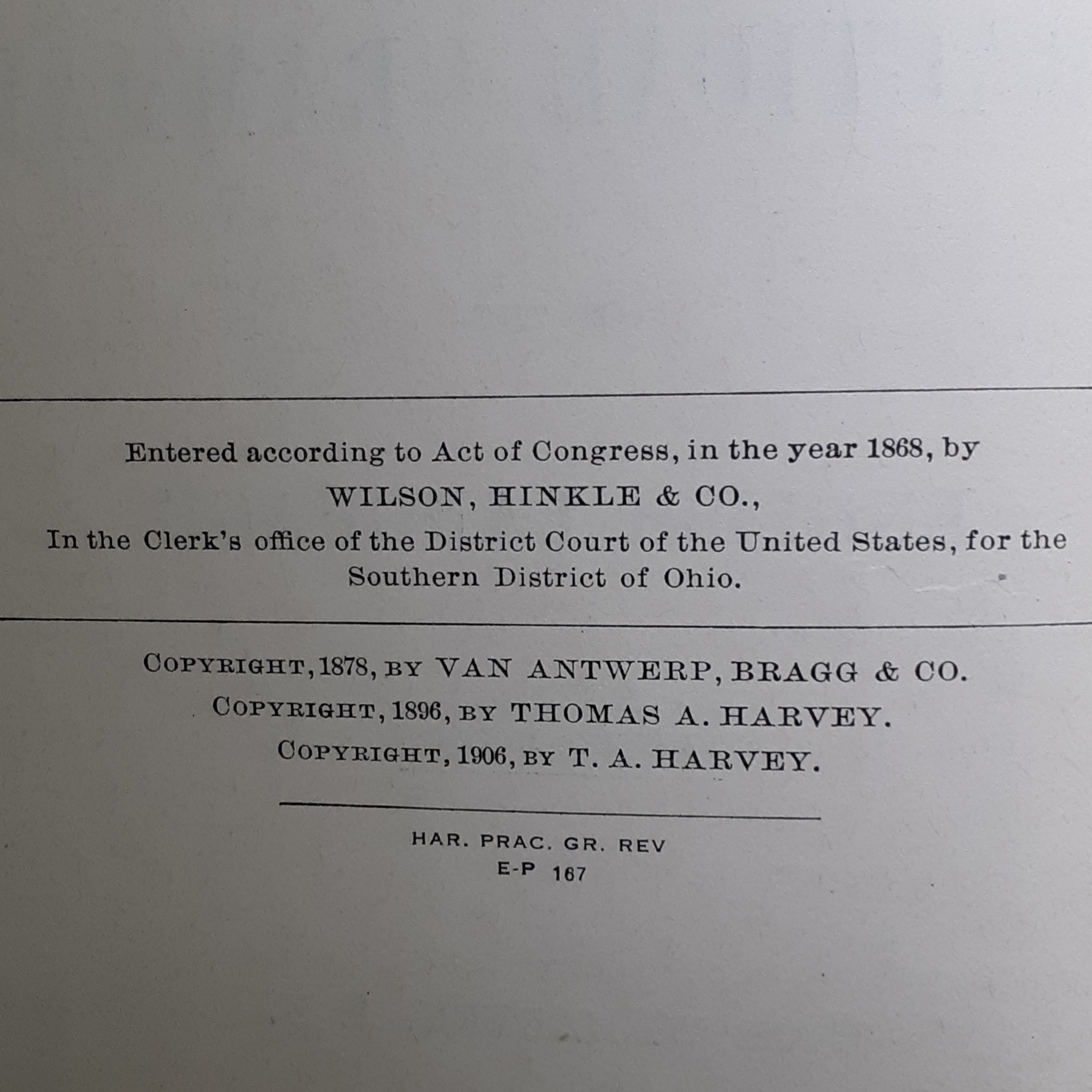 Entered according to Act of Congress, in the year 1868, by
WILSON, HINKLE & CO.,
In the Clerk's office of the District Court of the United States, for the Southern District of Ohio.

COPYRIGHT, 1878, BY VAN ANTWERP, BRAGG & CO.
COPYRIGHT, 1896, BY THOMAS A. HARVEY.
COPYRIGHT, 1906, BY T. A. HARVEY.

HAR. PRAC. GR. REV
E-P 167